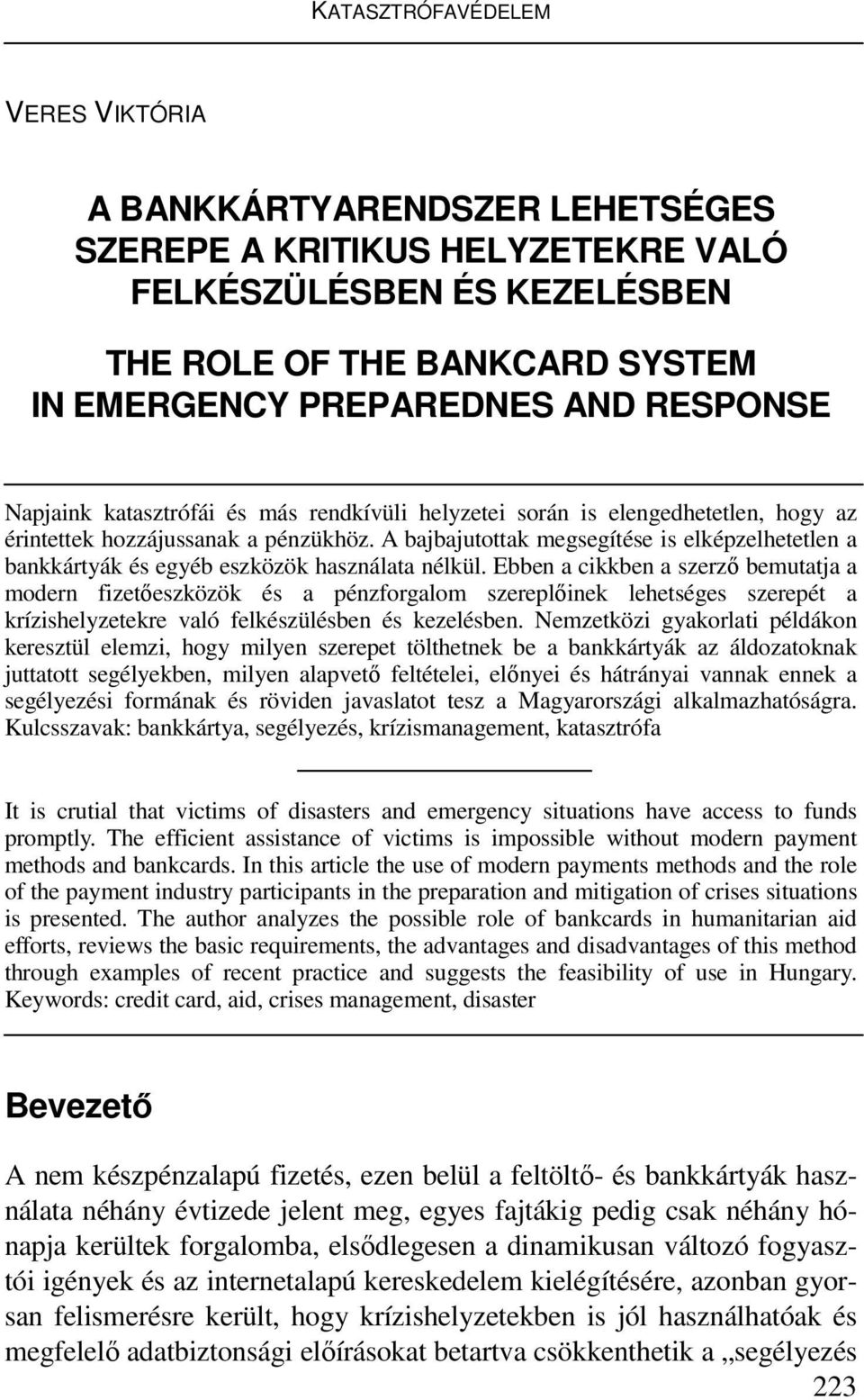 KATASZTRÓFAVÉDELEM

VERES VIKTÓRIA

A BANKKÁRTYARENDSZER LEHETSÉGES SZEREPE A KRITIKUS HELYZETEKRE VALÓ FELKÉSZÜLÉSBEN ÉS KEZELÉSBEN

THE ROLE OF THE BANKCARD SYSTEM IN EMERGENCY PREPAREDNES AND RESPONSE

Napjaink katasztrófái és más rendkívüli helyzetei során is elengedhetetlen, hogy az érintettek hozzájussanak a pénzükhöz. A bajbajutottak megsegítése is elképzelhetetlen a bankkártyák és egyéb eszközök használata nélkül. Ebben a cikkben a szerző bemutatja a modern fizetőeszközök és a pénzforgalom szereplőinek lehetséges szerepét a krízishelyzetekre való felkészülésben és kezelésben. Nemzetközi gyakorlati példákon keresztül elemzi, hogy milyen szerepet tölthetnek be a bankkártyák az áldozatoknak juttatott segélyekben, milyen alapvető feltételei, előnyei és hátrányai vannak ennek a segélyezési formának és röviden javaslatot tesz a Magyarországi alkalmazhatóságra.
Kulcsszavak: bankkártya, segélyezés, krízismanagement, katasztrófa

It is crutial that victims of disasters and emergency situations have access to funds promptly. The efficient assistance of victims is impossible without modern payment methods and bankcards. In this article the use of modern payments methods and the role of the payment industry participants in the preparation and mitigation of crises situations is presented. The author analyzes the possible role of bankcards in humanitarian aid efforts, reviews the basic requirements, the advantages and disadvantages of this method through examples of recent practice and suggests the feasibility of use in Hungary.
Keywords: credit card, aid, crises management, disaster

Bevezető

A nem készpénzalapú fizetés, ezen belül a feltöltő- és bankkártyák használata néhány évtizede jelent meg, egyes fajtákig pedig csak néhány hónapja kerültek forgalomba, elsődlegesen a dinamikusan változó fogyasztói igények és az internetalapú kereskedelem kielégítésére, azonban gyorsan felismerésre került, hogy krízishelyzetekben is jól használhatóak és megfelelő adatbiztonsági előírásokat betartva csökkenthetik a „segélyezés

223